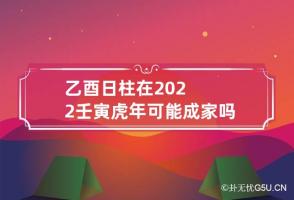 乙酉日柱在2022壬寅虎年可能成家吗

©卦无忧G5U.CN